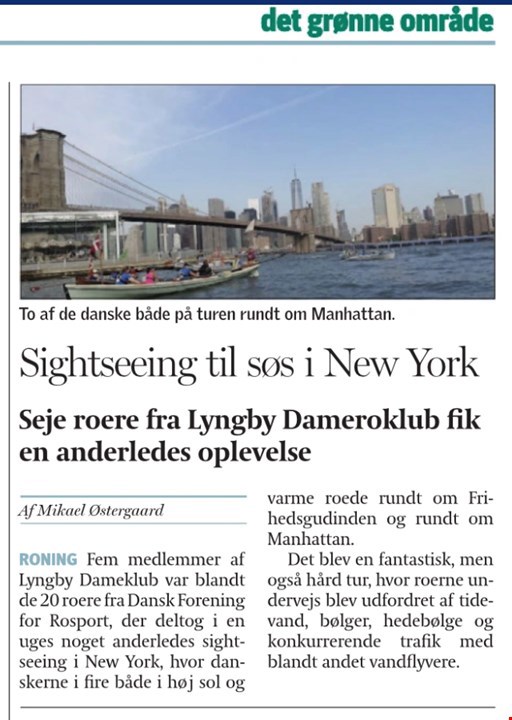 det grønne område

To af de danske både på turen rundt om Manhattan.

Sightseeing til søs i New York

Seje roere fra Lyngby Dameroklub fik en anderledes oplevelse

Af Mikael Østergaard

RONING Fem medlemmer af Lyngby Dameklub var blandt de 20 roere fra Dansk Forening for Rosport, der deltog i en uges noget anderledes sightseeing i New York, hvor danskerne i fire både i høj sol og varme roede rundt om Frihedsgudinden og rundt om Manhattan.

Det blev en fantastisk, men også hård tur, hvor roerne undervejs blev udfordret af tidevand, bølger, hedebølge og konkurrerende trafik med blandt andet vandflyvere.